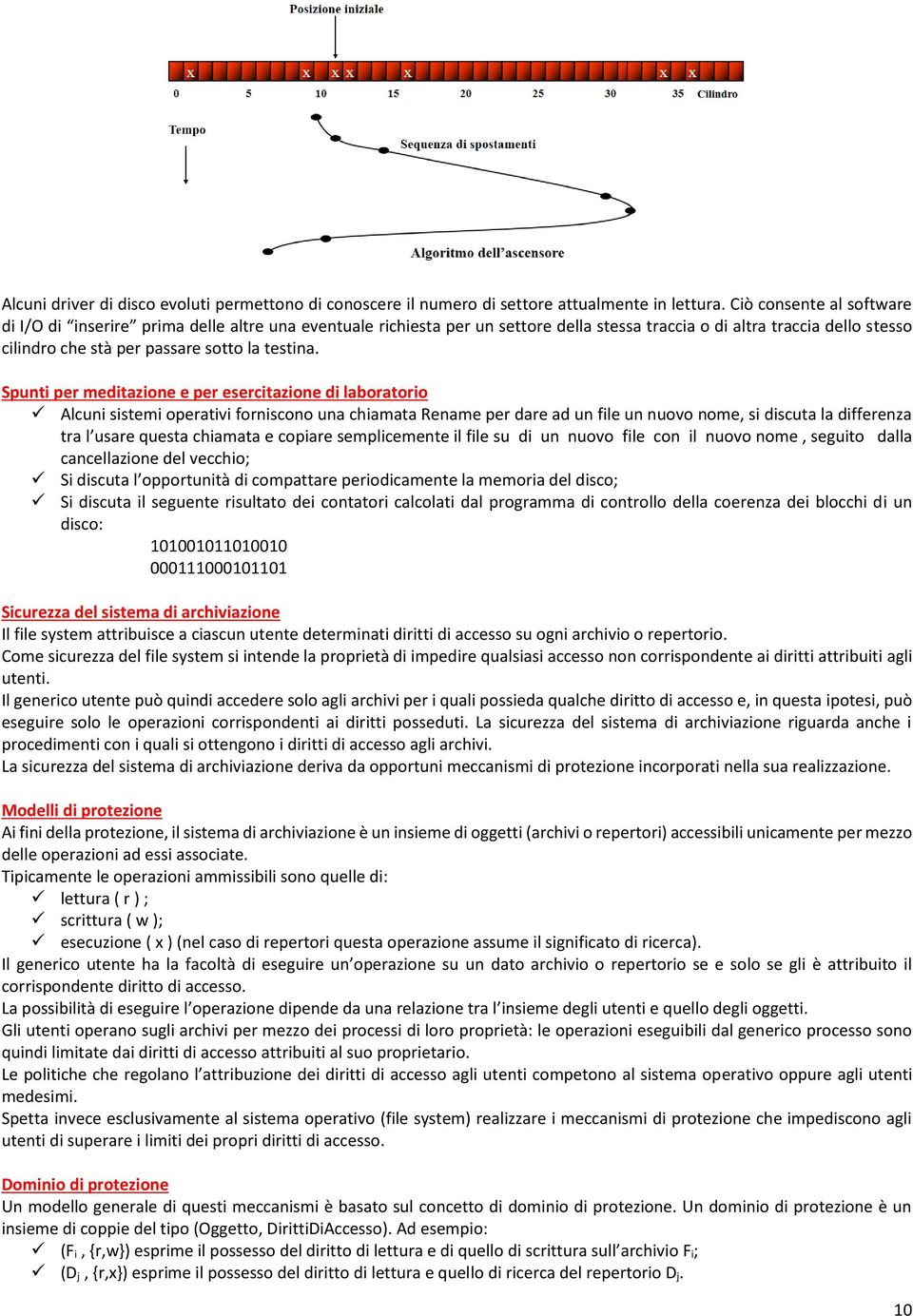 Posizione iniziale

X X X X X X X

0 5 10 15 20 25 30 35 Cilindro

Tempo

Sequenza di spostamenti

Algoritmo dell'ascensore

Alcuni driver di disco evoluti permettono di conoscere il numero di settore attualmente in lettura. Ciò consente al software di I/O di "inserire" prima delle altre una eventuale richiesta per un settore della stessa traccia o di altra traccia dello stesso cilindro che stà per passare sotto la testina.

Spunti per meditazione e per esercitazione di laboratorio
✓ Alcuni sistemi operativi forniscono una chiamata Rename per dare ad un file un nuovo nome, si discuta la differenza tra l'usare questa chiamata e copiare semplicemente il file su di un nuovo file con il nuovo nome , seguito dalla cancellazione del vecchio;
✓ Si discuta l'opportunità di compattare periodicamente la memoria del disco;
✓ Si discuta il seguente risultato dei contatori calcolati dal programma di controllo della coerenza dei blocchi di un disco:
101001011010010
000111000101101

Sicurezza del sistema di archiviazione
Il file system attribuisce a ciascun utente determinati diritti di accesso su ogni archivio o repertorio.
Come sicurezza del file system si intende la proprietà di impedire qualsiasi accesso non corrispondente ai diritti attribuiti agli utenti.
Il generico utente può quindi accedere solo agli archivi per i quali possieda qualche diritto di accesso e, in questa ipotesi, può eseguire solo le operazioni corrispondenti ai diritti posseduti. La sicurezza del sistema di archiviazione riguarda anche i procedimenti con i quali si ottengono i diritti di accesso agli archivi.
La sicurezza del sistema di archiviazione deriva da opportuni meccanismi di protezione incorporati nella sua realizzazione.

Modelli di protezione
Ai fini della protezione, il sistema di archiviazione è un insieme di oggetti (archivi o repertori) accessibili unicamente per mezzo delle operazioni ad essi associate.
Tipicamente le operazioni ammissibili sono quelle di:
✓ lettura ( r ) ;
✓ scrittura ( w );
✓ esecuzione ( x ) (nel caso di repertori questa operazione assume il significato di ricerca).
Il generico utente ha la facoltà di eseguire un'operazione su un dato archivio o repertorio se e solo se gli è attribuito il corrispondente diritto di accesso.
La possibilità di eseguire l'operazione dipende da una relazione tra l'insieme degli utenti e quello degli oggetti.
Gli utenti operano sugli archivi per mezzo dei processi di loro proprietà: le operazioni eseguibili dal generico processo sono quindi limitate dai diritti di accesso attribuiti al suo proprietario.
Le politiche che regolano l'attribuzione dei diritti di accesso agli utenti competono al sistema operativo oppure agli utenti medesimi.
Spetta invece esclusivamente al sistema operativo (file system) realizzare i meccanismi di protezione che impediscono agli utenti di superare i limiti dei propri diritti di accesso.

Dominio di protezione
Un modello generale di questi meccanismi è basato sul concetto di dominio di protezione. Un dominio di protezione è un insieme di coppie del tipo (Oggetto, DirittiDiAccesso). Ad esempio:
✓ ($F_i$ , {r,w}) esprime il possesso del diritto di lettura e di quello di scrittura sull'archivio $F_i$;
✓ ($D_j$ , {r,x}) esprime il possesso del diritto di lettura e quello di ricerca del repertorio $D_j$.

10